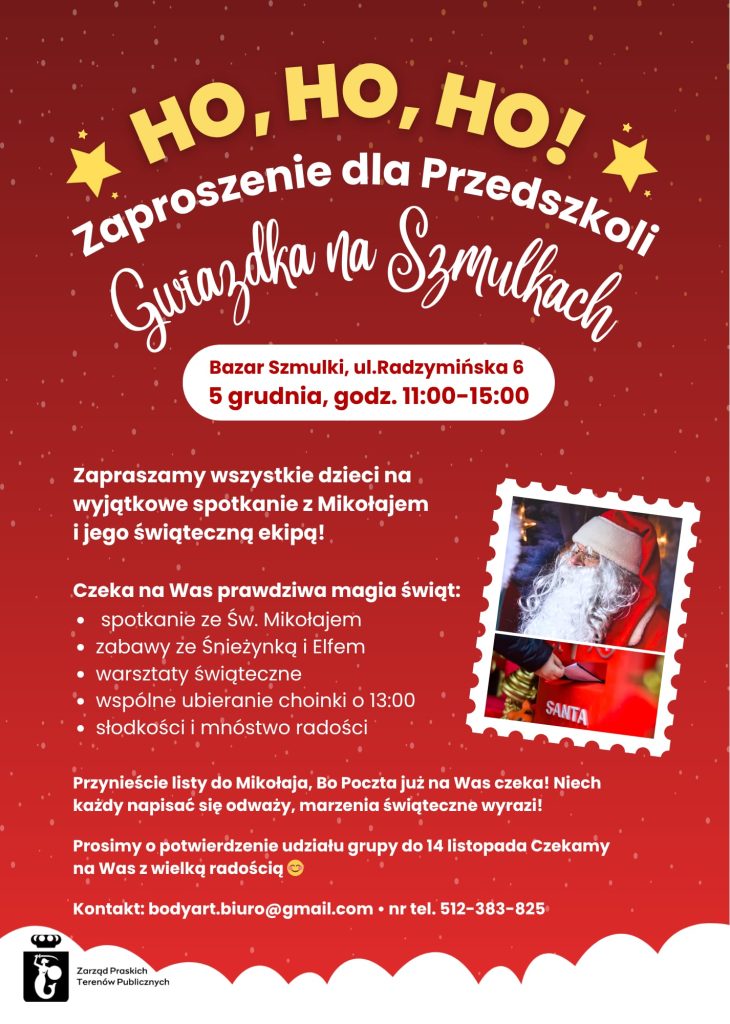 HO, HO, HO!

Zaproszenie dla Przedszkoli

Gwiazdka na Szmulkach

Bazar Szmulki, ul.Radzymińska 6
5 grudnia, godz. 11:00-15:00

Zapraszamy wszystkie dzieci na wyjątkowe spotkanie z Mikołajem i jego świąteczną ekipą!

Czeka na Was prawdziwa magia świąt:
• spotkanie ze Św. Mikołajem
• zabawy ze Śnieżynką i Elfem
• warsztaty świąteczne
• wspólne ubieranie choinki o 13:00
• słodkości i mnóstwo radości

SANTA

Przynieście listy do Mikołaja, Bo Poczta już na Was czeka! Niech każdy napisać się odważy, marzenia świąteczne wyrazi!

Prosimy o potwierdzenie udziału grupy do 14 listopada Czekamy na Was z wielką radością 😊

Kontakt: bodyart.biuro@gmail.com • nr tel. 512-383-825

Zarząd Praskich
Terenów Publicznych